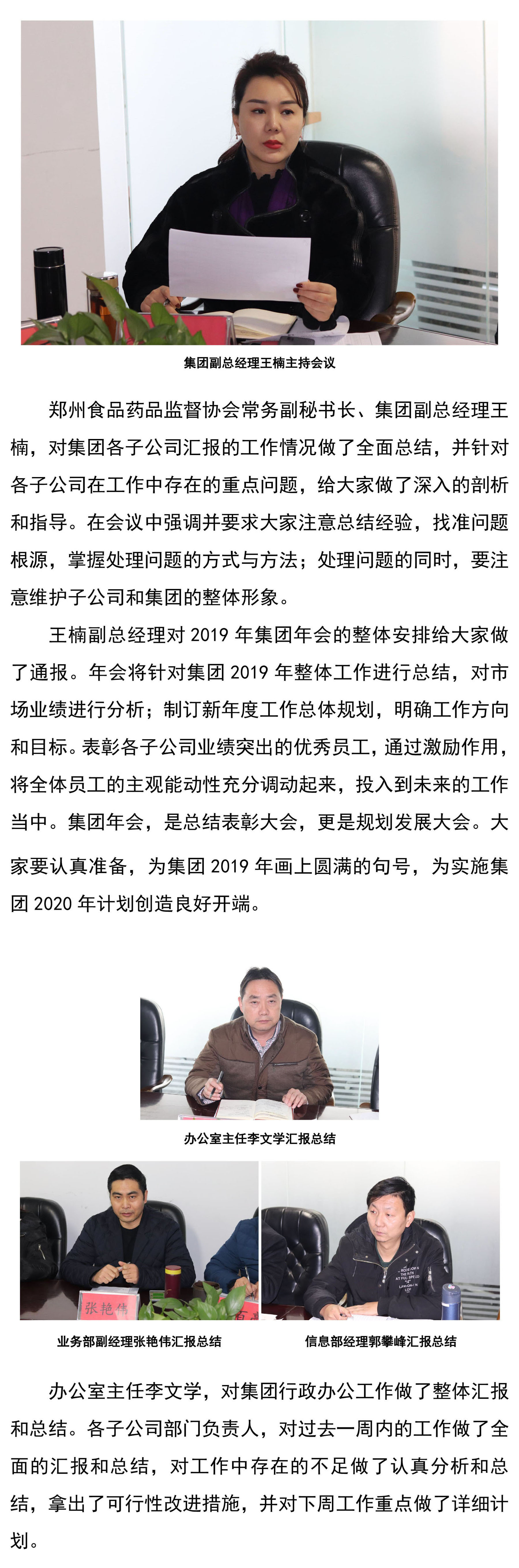 集团副总经理王楠主持会议

郑州食品药品监督协会常务副秘书长、集团副总经理王楠，对集团各子公司汇报的工作情况做了全面总结，并针对各子公司在工作中存在的重点问题，给大家做了深入的剖析和指导。在会议中强调并要求大家注意总结经验，找准问题根源，掌握处理问题的方式与方法；处理问题的同时，要注意维护子公司和集团的整体形象。

王楠副总经理对 2019 年集团年会的整体安排给大家做了通报。年会将针对集团 2019 年整体工作进行总结，对市场业绩进行分析；制订新年度工作总体规划，明确工作方向和目标。表彰各子公司业绩突出的优秀员工，通过激励作用，将全体员工的主观能动性充分调动起来，投入到未来的工作当中。集团年会，是总结表彰大会，更是规划发展大会。大家要认真准备，为集团 2019 年画上圆满的句号，为实施集团 2020 年计划创造良好开端。

办公室主任李文学汇报总结

张艳伟

业务部副经理张艳伟汇报总结

信息部经理郭攀峰汇报总结

办公室主任李文学，对集团行政办公工作做了整体汇报和总结。各子公司部门负责人，对过去一周内的工作做了全面的汇报和总结，对工作中存在的不足做了认真分析和总结，拿出了可行性改进措施，并对下周工作重点做了详细计划。